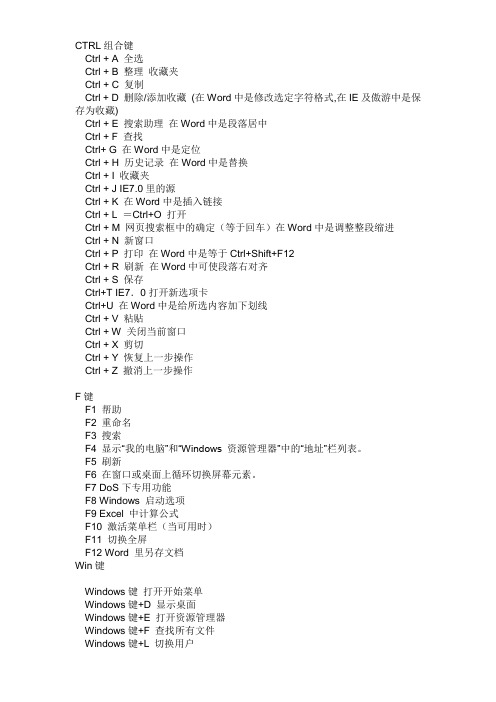 CTRL 组合键
Ctrl + A 全选
Ctrl + B 整理 收藏夹
Ctrl + C 复制
Ctrl + D 删除/添加收藏 (在 Word 中是修改选定字符格式,在 IE 及傲游中是保存为收藏)
Ctrl + E 搜索助理 在 Word 中是段落居中
Ctrl + F 查找
Ctrl+ G 在 Word 中是定位
Ctrl + H 历史记录 在 Word 中是替换
Ctrl + I 收藏夹
Ctrl + J IE7.0 里的源
Ctrl + K 在 Word 中是插入链接
Ctrl + L ＝Ctrl+O 打开
Ctrl + M 网页搜索框中的确定（等于回车）在 Word 中是调整整段缩进
Ctrl + N 新窗口
Ctrl + P 打印 在 Word 中是等于 Ctrl+Shift+F12
Ctrl + R 刷新 在 Word 中可使段落右对齐
Ctrl + S 保存
Ctrl+T IE7．0 打开新选项卡
Ctrl+U 在 Word 中是给所选内容加下划线
Ctrl + V 粘贴
Ctrl + W 关闭当前窗口
Ctrl + X 剪切
Ctrl + Y 恢复上一步操作
Ctrl + Z 撤消上一步操作

F 键
F1 帮助
F2 重命名
F3 搜索
F4 显示"我的电脑"和"Windows 资源管理器"中的"地址"栏列表。
F5 刷新
F6 在窗口或桌面上循环切换屏幕元素。
F7 DoS 下专用功能
F8 Windows 启动选项
F9 Excel 中计算公式
F10 激活菜单栏（当可用时）
F11 切换全屏
F12 Word 里另存文档
Win 键

Windows 键 打开开始菜单
Windows 键+D 显示桌面
Windows 键+E 打开资源管理器
Windows 键+F 查找所有文件
Windows 键+L 切换用户